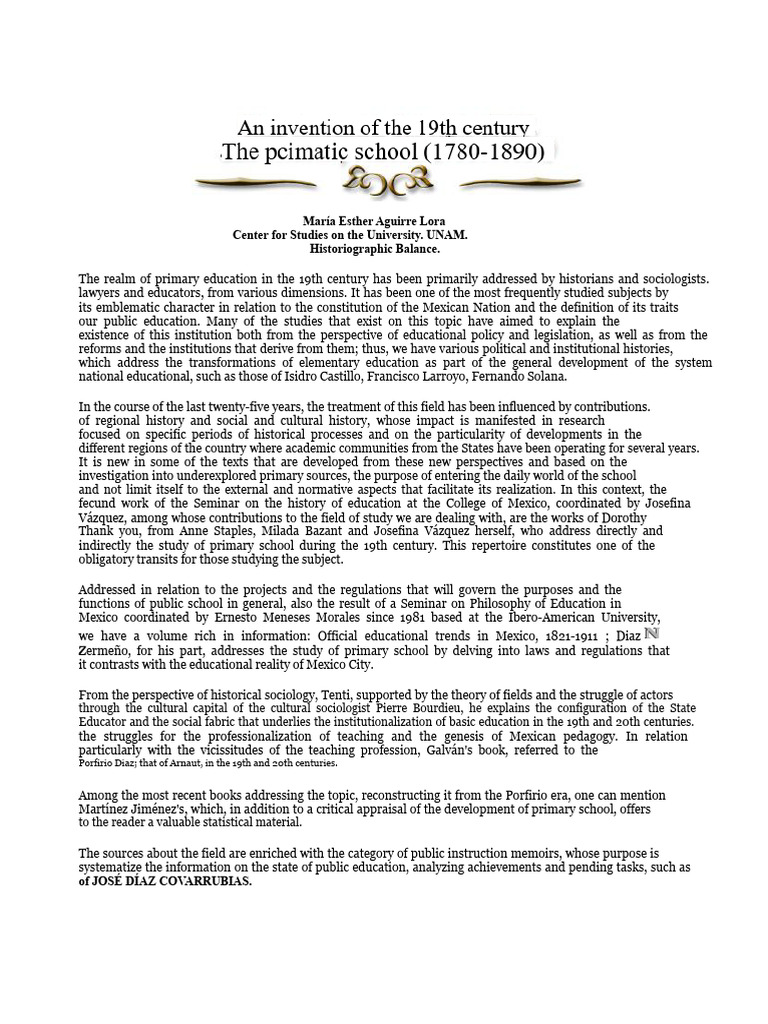 An invention of the 19th century
The pcimatic school (1780-1890)

María Esther Aguirre Lora
Center for Studies on the University. UNAM.
Historiographic Balance.

The realm of primary education in the 19th century has been primarily addressed by historians and sociologists. lawyers and educators, from various dimensions. It has been one of the most frequently studied subjects by its emblematic character in relation to the constitution of the Mexican Nation and the definition of its traits our public education. Many of the studies that exist on this topic have aimed to explain the existence of this institution both from the perspective of educational policy and legislation, as well as from the reforms and the institutions that derive from them; thus, we have various political and institutional histories, which address the transformations of elementary education as part of the general development of the system national educational, such as those of Isidro Castillo, Francisco Larroyo, Fernando Solana.

In the course of the last twenty-five years, the treatment of this field has been influenced by contributions. of regional history and social and cultural history, whose impact is manifested in research focused on specific periods of historical processes and on the particularity of developments in the different regions of the country where academic communities from the States have been operating for several years. It is new in some of the texts that are developed from these new perspectives and based on the investigation into underexplored primary sources, the purpose of entering the daily world of the school and not limit itself to the external and normative aspects that facilitate its realization. In this context, the fecund work of the Seminar on the history of education at the College of Mexico, coordinated by Josefina Vázquez, among whose contributions to the field of study we are dealing with, are the works of Dorothy Thank you, from Anne Staples, Milada Bazant and Josefina Vázquez herself, who address directly and indirectly the study of primary school during the 19th century. This repertoire constitutes one of the obligatory transits for those studying the subject.

Addressed in relation to the projects and the regulations that will govern the purposes and the functions of public school in general, also the result of a Seminar on Philosophy of Education in Mexico coordinated by Ernesto Meneses Morales since 1981 based at the Ibero-American University, we have a volume rich in information: Official educational trends in Mexico, 1821-1911 ; Díaz Zermeño, for his part, addresses the study of primary school by delving into laws and regulations that it contrasts with the educational reality of Mexico City.

From the perspective of historical sociology, Tenti, supported by the theory of fields and the struggle of actors through the cultural capital of the cultural sociologist Pierre Bourdieu, he explains the configuration of the State Educator and the social fabric that underlies the institutionalization of basic education in the 19th and 20th centuries. the struggles for the professionalization of teaching and the genesis of Mexican pedagogy. In relation particularly with the vicissitudes of the teaching profession, Galván's book, referred to the Porfirio Díaz; that of Arnaut, in the 19th and 20th centuries.

Among the most recent books addressing the topic, reconstructing it from the Porfirio era, one can mention Martínez Jiménez's, which, in addition to a critical appraisal of the development of primary school, offers to the reader a valuable statistical material.

The sources about the field are enriched with the category of public instruction memoirs, whose purpose is systematize the information on the state of public education, analyzing achievements and pending tasks, such as of JOSÉ DÍAZ COVARRUBIAS.